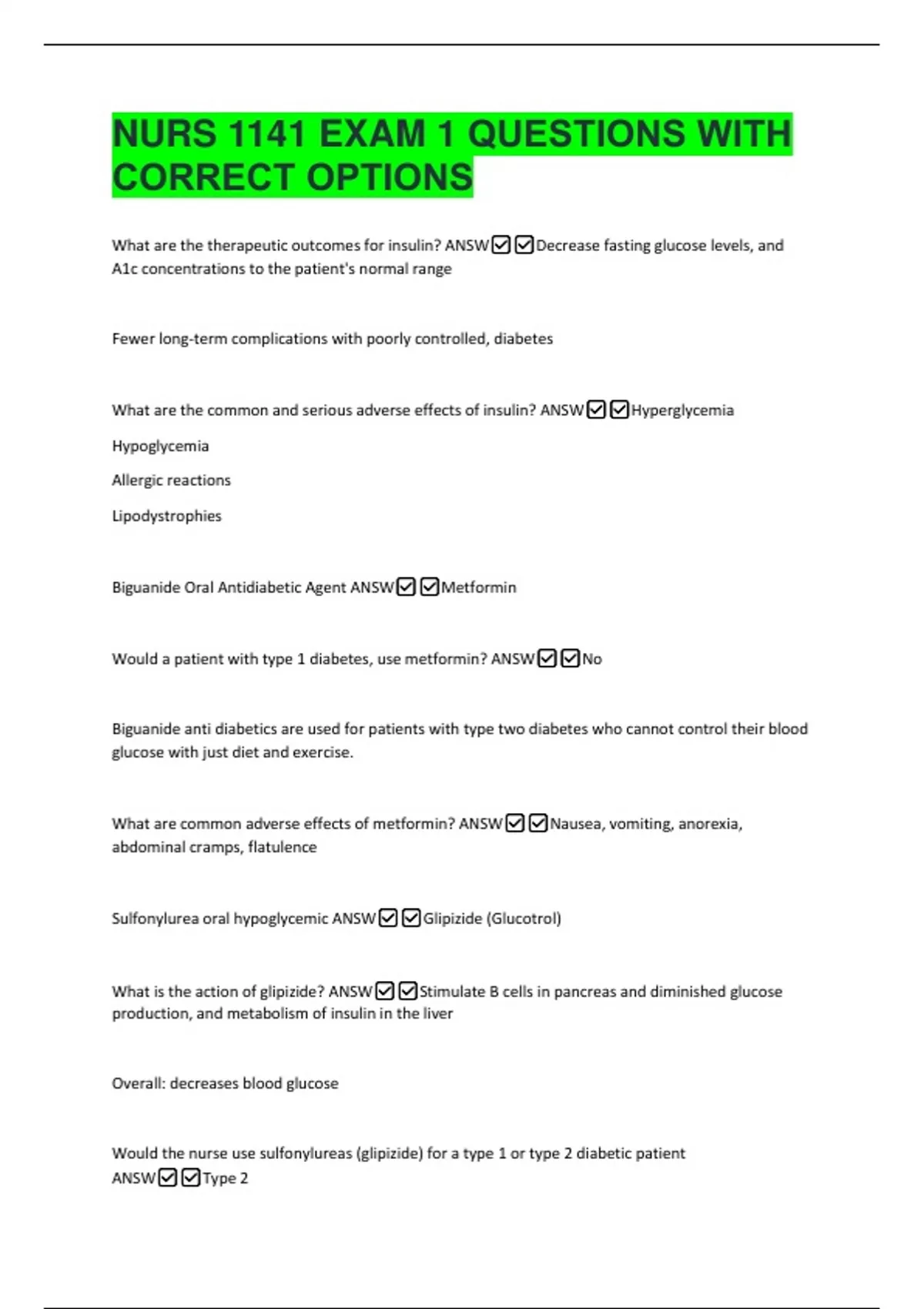 NURS 1141 EXAM 1 QUESTIONS WITH CORRECT OPTIONS

What are the therapeutic outcomes for insulin? ANSW☑☑Decrease fasting glucose levels, and A1c concentrations to the patient's normal range

Fewer long-term complications with poorly controlled, diabetes

What are the common and serious adverse effects of insulin? ANSW☑☑Hyperglycemia

Hypoglycemia

Allergic reactions

Lipodystrophies

Biguanide Oral Antidiabetic Agent ANSW☑☑Metformin

Would a patient with type 1 diabetes, use metformin? ANSW☑☑No

Biguanide anti diabetics are used for patients with type two diabetes who cannot control their blood glucose with just diet and exercise.

What are common adverse effects of metformin? ANSW☑☑Nausea, vomiting, anorexia, abdominal cramps, flatulence

Sulfonylurea oral hypoglycemic ANSW☑☑Glipizide (Glucotrol)

What is the action of glipizide? ANSW☑☑Stimulate B cells in pancreas and diminished glucose production, and metabolism of insulin in the liver

Overall: decreases blood glucose

Would the nurse use sulfonylureas (glipizide) for a type 1 or type 2 diabetic patient ANSW☑☑Type 2